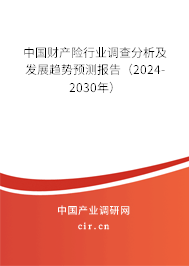 中国财产险行业调查分析及发展趋势预测报告（2024-2030年）

中国产业调研网

cir.cn